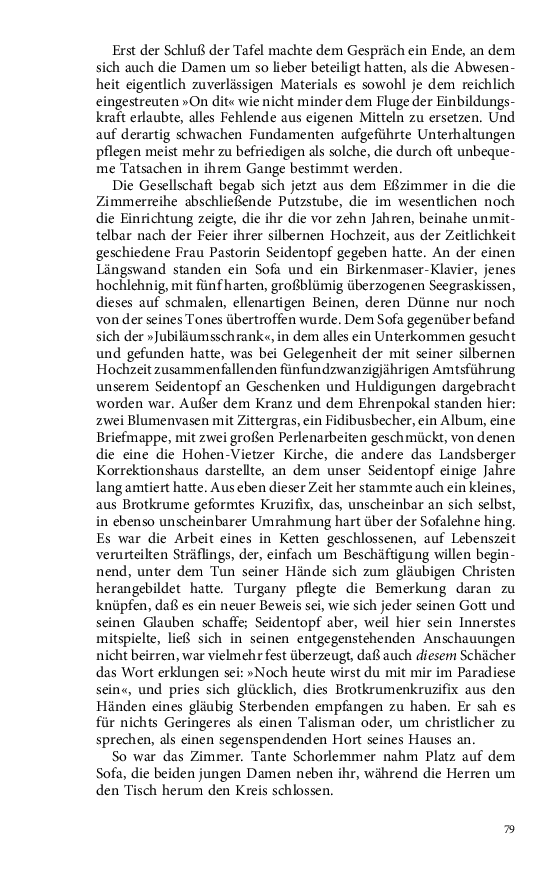 Erst der Schluß der Tafel machte dem Gespräch ein Ende, an dem sich auch die Damen um so lieber beteiligt hatten, als die Abwesenheit eigentlich zuverlässigen Materials es sowohl je dem reichlich eingestreuten »On dit« wie nicht minder dem Fluge der Einbildungskraft erlaubte, alles Fehlende aus eigenen Mitteln zu ersetzen. Und auf derartig schwachen Fundamenten aufgeführte Unterhaltungen pflegen meist mehr zu befriedigen als solche, die durch oft unbequeme Tatsachen in ihrem Gange bestimmt werden.

Die Gesellschaft begab sich jetzt aus dem Eßzimmer in die die Zimmerreihe abschließende Putzstube, die im wesentlichen noch die Einrichtung zeigte, die ihr die vor zehn Jahren, beinahe unmittelbar nach der Feier ihrer silbernen Hochzeit, aus der Zeitlichkeit geschiedene Frau Pastorin Seidentopf gegeben hatte. An der einen Längswand standen ein Sofa und ein Birkenmaser-Klavier, jenes hochlehnig, mit fünf harten, großblümig überzogenen Seegraskissen, dieses auf schmalen, ellenartigen Beinen, deren Dünne nur noch von der seines Tones übertroffen wurde. Dem Sofa gegenüber befand sich der »Jubiläumsschrank«, in dem alles ein Unterkommen gesucht und gefunden hatte, was bei Gelegenheit der mit seiner silbernen Hochzeit zusammenfallenden fünfundzwanzigjährigen Amtsführung unserem Seidentopf an Geschenken und Huldigungen dargebracht worden war. Außer dem Kranz und dem Ehrenpokal standen hier: zwei Blumenvasen mit Zittergras, ein Fidibusbecher, ein Album, eine Briefmappe, mit zwei großen Perlenarbeiten geschmückt, von denen die eine die Hohen-Vietzer Kirche, die andere das Landsberger Korrektionshaus darstellte, an dem unser Seidentopf einige Jahre lang amtiert hatte. Aus eben dieser Zeit her stammte auch ein kleines, aus Brotkrume geformtes Kruzifix, das, unscheinbar an sich selbst, in ebenso unscheinbarer Umrahmung hart über der Sofalehne hing. Es war die Arbeit eines in Ketten geschlossenen, auf Lebenszeit verurteilten Sträflings, der, einfach um Beschäftigung willen beginnend, unter dem Tun seiner Hände sich zum gläubigen Christen herangebildet hatte. Turgany pflegte die Bemerkung daran zu knüpfen, daß es ein neuer Beweis sei, wie sich jeder seinen Gott und seinen Glauben schaffe; Seidentopf aber, weil hier sein Innerstes mitspielte, ließ sich in seinen entgegenstehenden Anschauungen nicht beirren, war vielmehr fest überzeugt, daß auch diesem Schächer das Wort erklungen sei: »Noch heute wirst du mit mir im Paradiese sein«, und pries sich glücklich, dies Brotkrumenkruzifix aus den Händen eines gläubig Sterbenden empfangen zu haben. Er sah es für nichts Geringeres als einen Talisman oder, um christlicher zu sprechen, als einen segenspendenden Hort seines Hauses an.

So war das Zimmer. Tante Schorlemmer nahm Platz auf dem Sofa, die beiden jungen Damen neben ihr, während die Herren um den Tisch herum den Kreis schlossen.

79